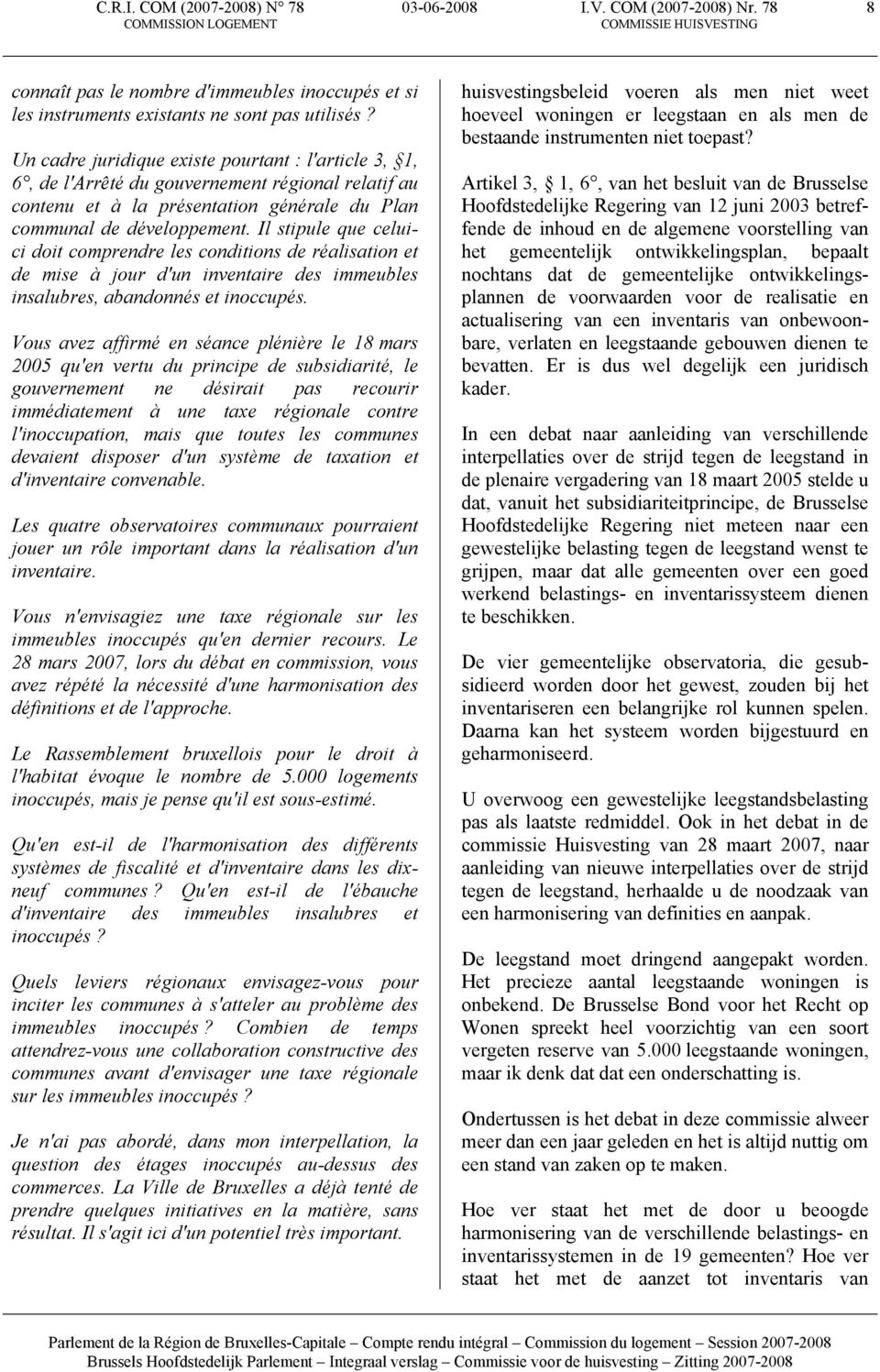 C.R.I. COM (2007-2008) N° 78 COMMISSION LOGEMENT 03-06-2008 I.V. COM (2007-2008) Nr. 78 COMMISSIE HUISVESTING 8

connaît pas le nombre d'immeubles inoccupés et si les instruments existants ne sont pas utilisés ?

Un cadre juridique existe pourtant : l'article 3, 1, 6°, de l'Arrêté du gouvernement régional relatif au contenu et à la présentation générale du Plan communal de développement. Il stipule que celui-ci doit comprendre les conditions de réalisation et de mise à jour d'un inventaire des immeubles insalubres, abandonnés et inoccupés.

Vous avez affirmé en séance plénière le 18 mars 2005 qu'en vertu du principe de subsidiarité, le gouvernement ne désirait pas recourir immédiatement à une taxe régionale contre l'inoccupation, mais que toutes les communes devaient disposer d'un système de taxation et d'inventaire convenable.

Les quatre observatoires communaux pourraient jouer un rôle important dans la réalisation d'un inventaire.

Vous n'envisagiez une taxe régionale sur les immeubles inoccupés qu'en dernier recours. Le 28 mars 2007, lors du débat en commission, vous avez répété la nécessité d'une harmonisation des définitions et de l'approche.

Le Rassemblement bruxellois pour le droit à l'habitat évoque le nombre de 5.000 logements inoccupés, mais je pense qu'il est sous-estimé.

Qu'en est-il de l'harmonisation des différents systèmes de fiscalité et d'inventaire dans les dix-neuf communes ? Qu'en est-il de l'ébauche d'inventaire des immeubles insalubres et inoccupés ?

Quels leviers régionaux envisagez-vous pour inciter les communes à s'atteler au problème des immeubles inoccupés ? Combien de temps attendrez-vous une collaboration constructive des communes avant d'envisager une taxe régionale sur les immeubles inoccupés ?

Je n'ai pas abordé, dans mon interpellation, la question des étages inoccupés au-dessus des commerces. La Ville de Bruxelles a déjà tenté de prendre quelques initiatives en la matière, sans résultat. Il s'agit ici d'un potentiel très important.

huisvestingsbeleid voeren als men niet weet hoeveel woningen er leegstaan en als men de bestaande instrumenten niet toepast?

Artikel 3, 1, 6°, van het besluit van de Brusselse Hoofdstedelijke Regering van 12 juni 2003 betreffende de inhoud en de algemene voorstelling van het gemeentelijk ontwikkelingsplan, bepaalt nochtans dat de gemeentelijke ontwikkelingsplannen de voorwaarden voor de realisatie en actualisering van een inventaris van onbewoonbare, verlaten en leegstaande gebouwen dienen te bevatten. Er is dus wel degelijk een juridisch kader.

In een debat naar aanleiding van verschillende interpellaties over de strijd tegen de leegstand in de plenaire vergadering van 18 maart 2005 stelde u dat, vanuit het subsidiariteitprincipe, de Brusselse Hoofdstedelijke Regering niet meteen naar een gewestelijke belasting tegen de leegstand wenst te grijpen, maar dat alle gemeenten over een goed werkend belastings- en inventarissysteem dienen te beschikken.

De vier gemeentelijke observatoria, die gesubsidieerd worden door het gewest, zouden bij het inventariseren een belangrijke rol kunnen spelen. Daarna kan het systeem worden bijgestuurd en geharmoniseerd.

U overwoog een gewestelijke leegstandsbelasting pas als laatste redmiddel. Ook in het debat in de commissie Huisvesting van 28 maart 2007, naar aanleiding van nieuwe interpellaties over de strijd tegen de leegstand, herhaalde u de noodzaak van een harmonisering van definities en aanpak.

De leegstand moet dringend aangepakt worden. Het precieze aantal leegstaande woningen is onbekend. De Brusselse Bond voor het Recht op Wonen spreekt heel voorzichtig van een soort vergeten reserve van 5.000 leegstaande woningen, maar ik denk dat dat een onderschatting is.

Ondertussen is het debat in deze commissie alweer meer dan een jaar geleden en het is altijd nuttig om een stand van zaken op te maken.

Hoe ver staat het met de door u beoogde harmonisering van de verschillende belastings- en inventarissystemen in de 19 gemeenten? Hoe ver staat het met de aanzet tot inventaris van

Parlement de la Région de Bruxelles-Capitale – Compte rendu intégral – Commission du logement – Session 2007-2008
Brussels Hoofdstedelijk Parlement – Integraal verslag – Commissie voor de huisvesting – Zitting 2007-2008